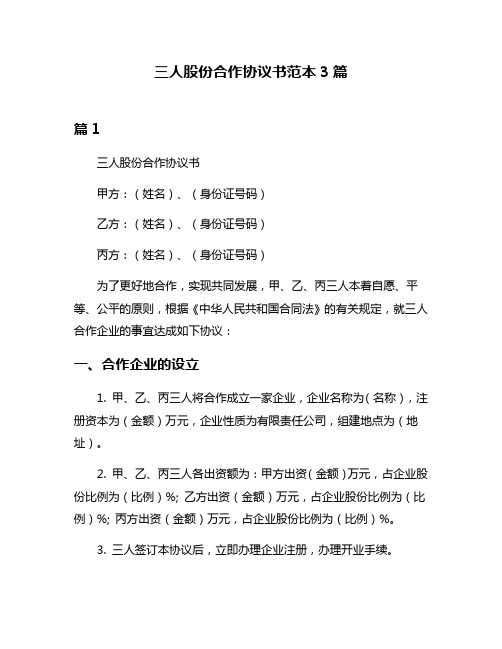 三人股份合作协议书范本 3 篇

篇 1

三人股份合作协议书

甲方：（姓名）、（身份证号码）

乙方：（姓名）、（身份证号码）

丙方：（姓名）、（身份证号码）

为了更好地合作，实现共同发展，甲、乙、丙三人本着自愿、平等、公平的原则，根据《中华人民共和国合同法》的有关规定，就三人合作企业的事宜达成如下协议：

一、合作企业的设立

1. 甲、乙、丙三人将合作成立一家企业，企业名称为（名称），注册资本为（金额）万元，企业性质为有限责任公司，组建地点为（地址）。

2. 甲、乙、丙三人各出资额为：甲方出资（金额）万元，占企业股份比例为（比例）%; 乙方出资（金额）万元，占企业股份比例为（比例）%; 丙方出资（金额）万元，占企业股份比例为（比例）%。

3. 三人签订本协议后，立即办理企业注册，办理开业手续。